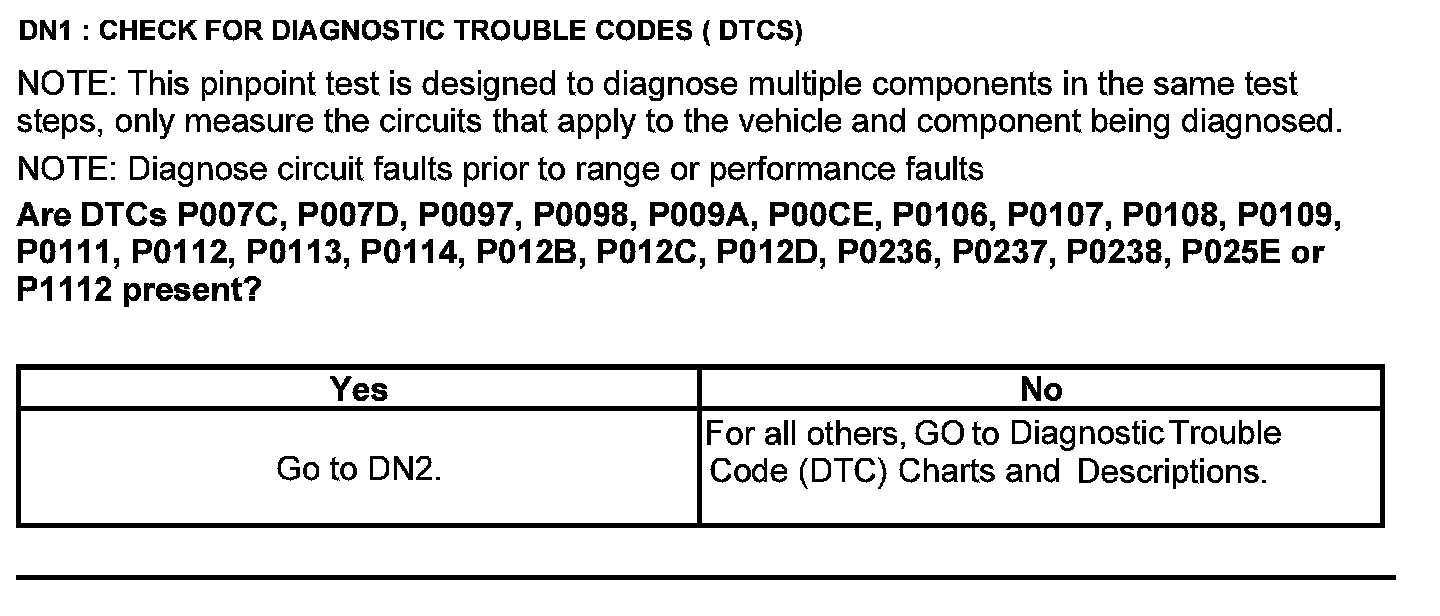 DN1 : CHECK FOR DIAGNOSTIC TROUBLE CODES ( DTCS)

NOTE: This pinpoint test is designed to diagnose multiple components in the same test steps, only measure the circuits that apply to the vehicle and component being diagnosed.

NOTE: Diagnose circuit faults prior to range or performance faults

Are DTCs P007C, P007D, P0097, P0098, P009A, P00CE, P0106, P0107, P0108, P0109, P0111, P0112, P0113, P0114, P012B, P012C, P012D, P0236, P0237, P0238, P025E or P1112 present?

| Yes | No |
|---|---|
| Go to DN2. | For all others, GO to Diagnostic Trouble Code (DTC) Charts and Descriptions. |